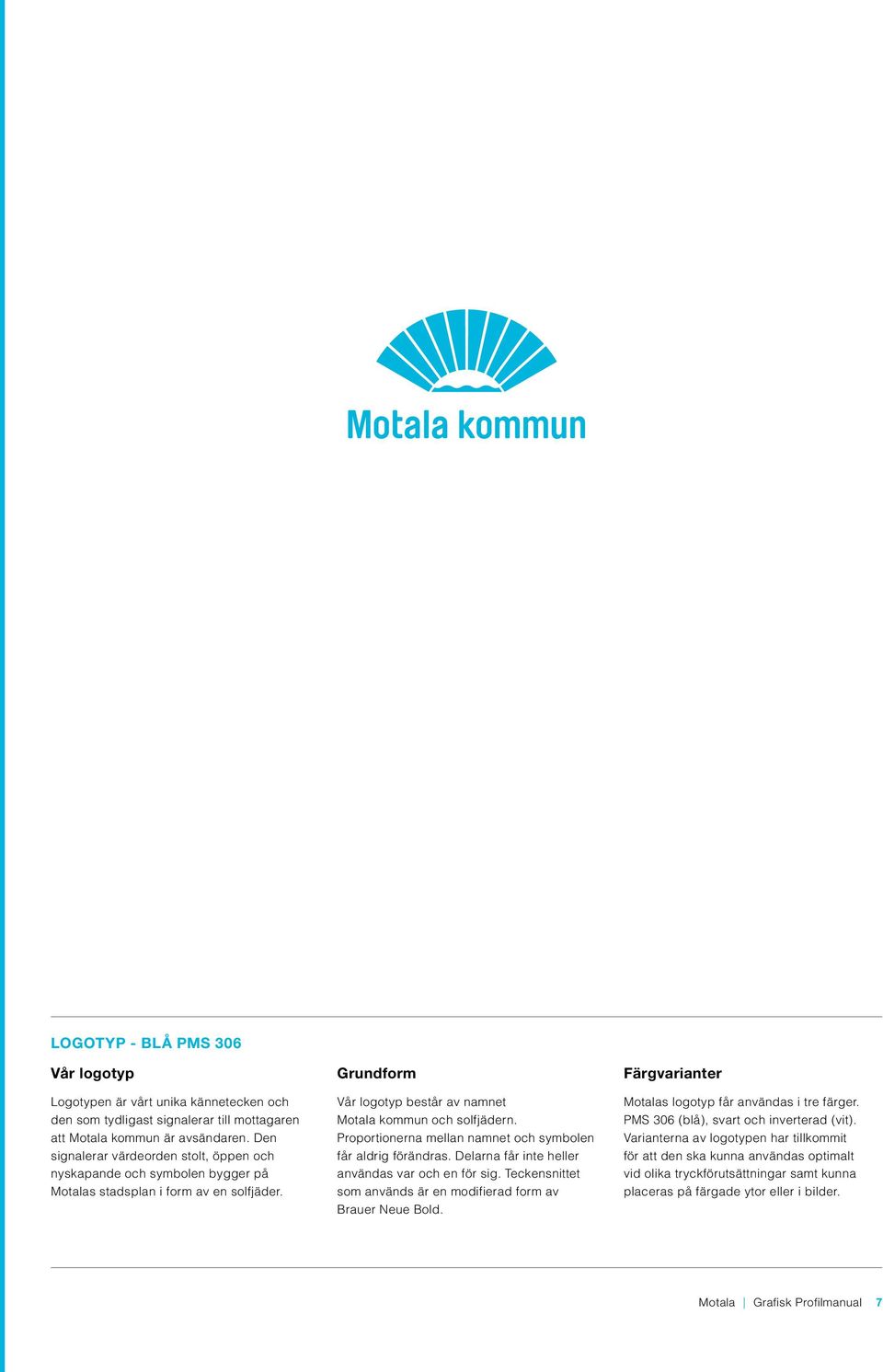 Motala kommun

LOGOTYP - BLÅ PMS 306

Vår logotyp

Logotypen är vårt unika kännetecken och den som tydligast signalerar till mottagaren att Motala kommun är avsändaren. Den signalerar värdeorden stolt, öppen och nyskapande och symbolen bygger på Motalas stadsplan i form av en solfjäder.

Grundform

Vår logotyp består av namnet Motala kommun och solfjädern. Proportionerna mellan namnet och symbolen får aldrig förändras. Delarna får inte heller användas var och en för sig. Teckensnittet som används är en modifierad form av Brauer Neue Bold.

Färgvarianter

Motalas logotyp får användas i tre färger. PMS 306 (blå), svart och inverterad (vit). Varianterna av logotypen har tillkommit för att den ska kunna användas optimalt vid olika tryckförutsättningar samt kunna placeras på färgade ytor eller i bilder.

Motala | Grafisk Profilmanual 7